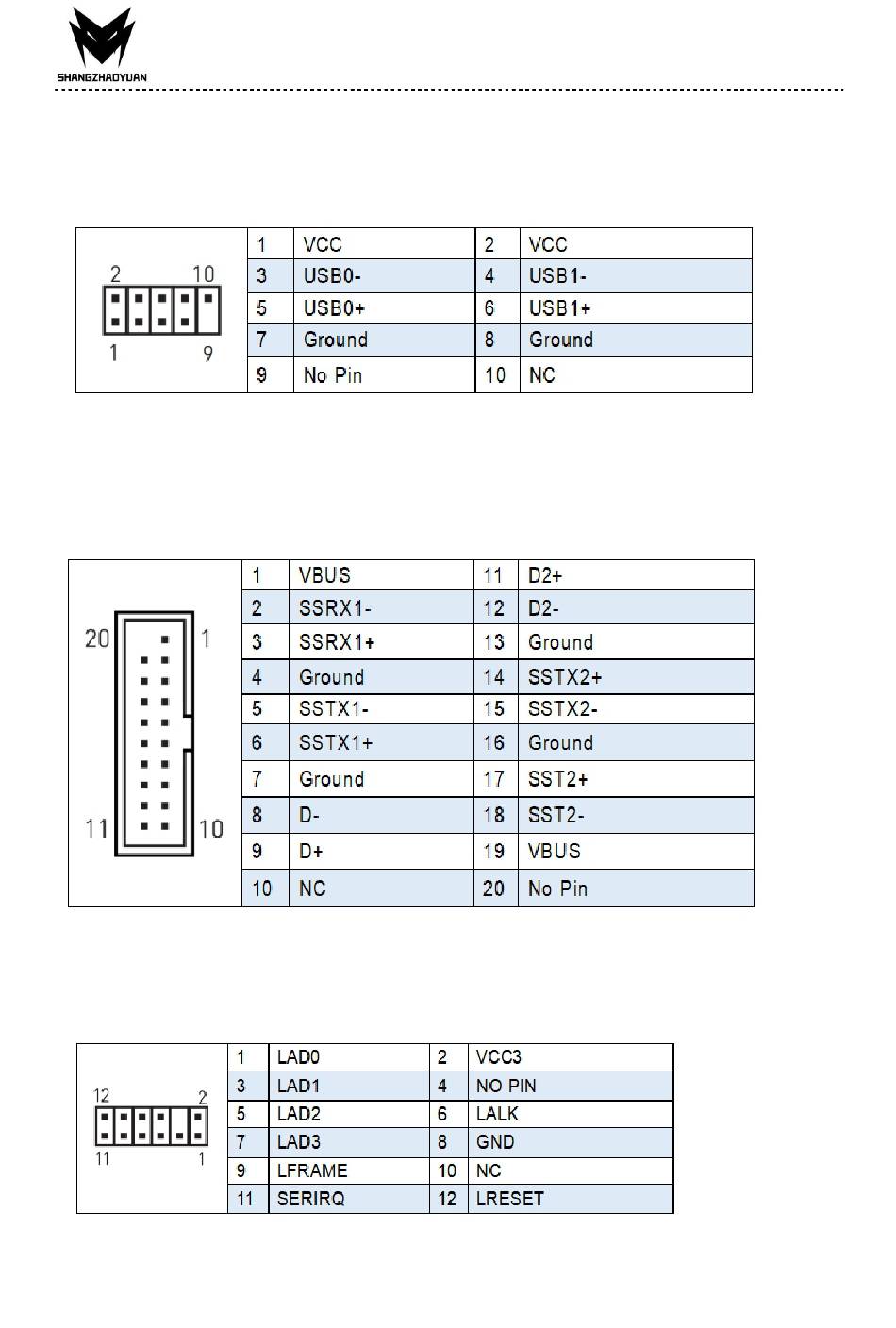 SHANGZHAOYUAN

2 10
1 9

| 1 | VCC | 2 | VCC |
|---|---|---|---|
| 3 | USB0- | 4 | USB1- |
| 5 | USB0+ | 6 | USB1+ |
| 7 | Ground | 8 | Ground |
| 9 | No Pin | 10 | NC |

20 1
11 10

| 1 | VBUS | 11 | D2+ |
|---|---|---|---|
| 2 | SSRX1- | 12 | D2- |
| 3 | SSRX1+ | 13 | Ground |
| 4 | Ground | 14 | SSTX2+ |
| 5 | SSTX1- | 15 | SSTX2- |
| 6 | SSTX1+ | 16 | Ground |
| 7 | Ground | 17 | SST2+ |
| 8 | D- | 18 | SST2- |
| 9 | D+ | 19 | VBUS |
| 10 | NC | 20 | No Pin |

12 2
11 1

| 1 | LAD0 | 2 | VCC3 |
|---|---|---|---|
| 3 | LAD1 | 4 | NO PIN |
| 5 | LAD2 | 6 | LALK |
| 7 | LAD3 | 8 | GND |
| 9 | LFRAME | 10 | NC |
| 11 | SERIRQ | 12 | LRESET |